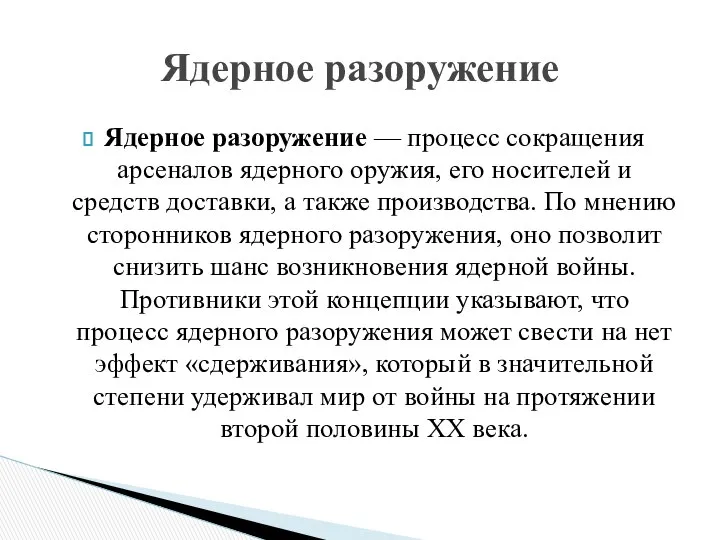 Ядерное разоружение

Ядерное разоружение — процесс сокращения арсеналов ядерного оружия, его носителей и средств доставки, а также производства. По мнению сторонников ядерного разоружения, оно позволит снизить шанс возникновения ядерной войны. Противники этой концепции указывают, что процесс ядерного разоружения может свести на нет эффект «сдерживания», который в значительной степени удерживал мир от войны на протяжении второй половины XX века.